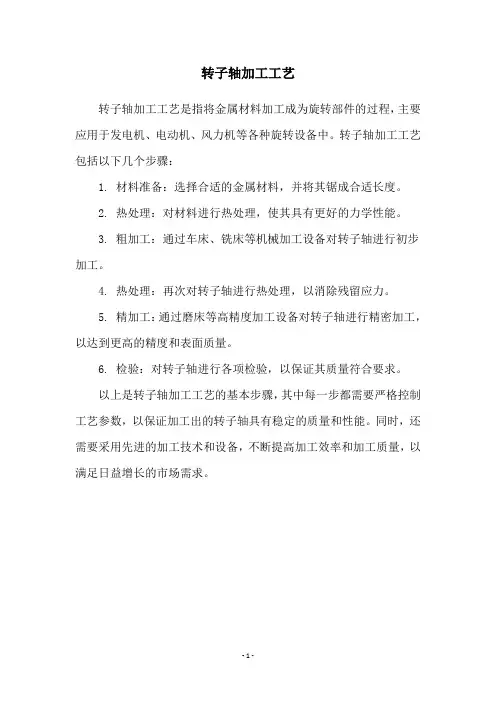 转子轴加工工艺

转子轴加工工艺是指将金属材料加工成为旋转部件的过程，主要应用于发电机、电动机、风力机等各种旋转设备中。转子轴加工工艺包括以下几个步骤：

1. 材料准备：选择合适的金属材料，并将其锯成合适长度。

2. 热处理：对材料进行热处理，使其具有更好的力学性能。

3. 粗加工：通过车床、铣床等机械加工设备对转子轴进行初步加工。

4. 热处理：再次对转子轴进行热处理，以消除残留应力。

5. 精加工：通过磨床等高精度加工设备对转子轴进行精密加工，以达到更高的精度和表面质量。

6. 检验：对转子轴进行各项检验，以保证其质量符合要求。

以上是转子轴加工工艺的基本步骤，其中每一步都需要严格控制工艺参数，以保证加工出的转子轴具有稳定的质量和性能。同时，还需要采用先进的加工技术和设备，不断提高加工效率和加工质量，以满足日益增长的市场需求。

- 1 -